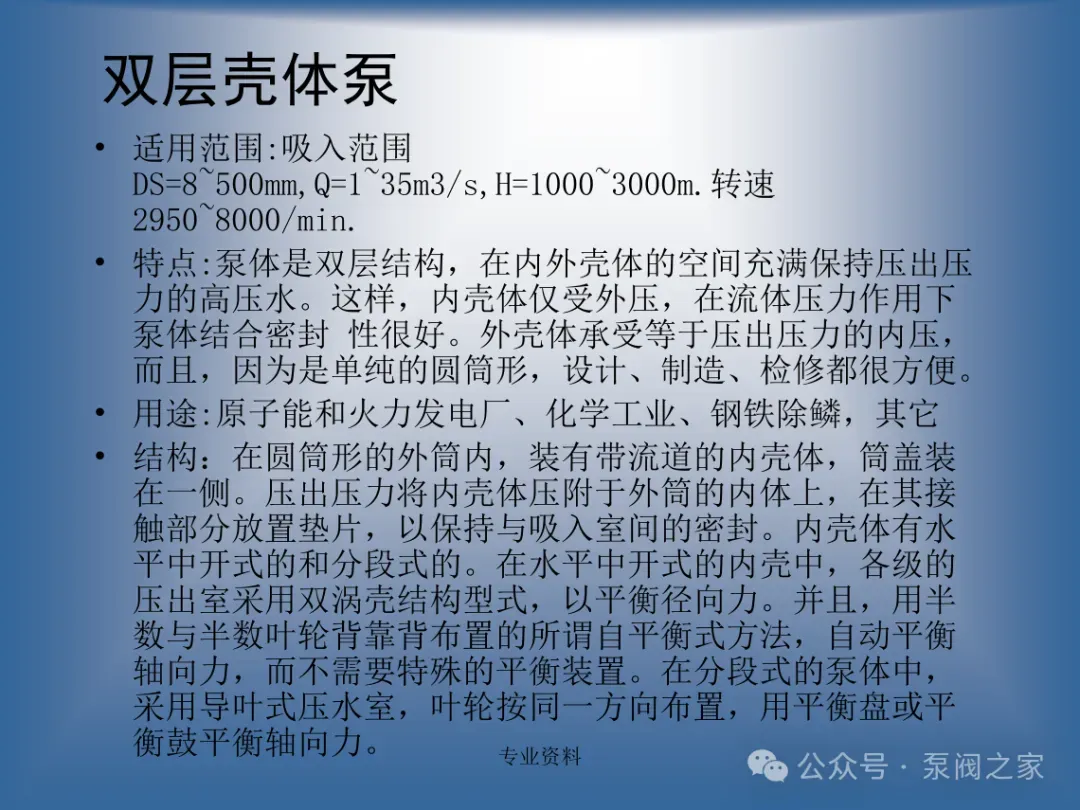 双层壳体泵

• 适用范围:吸入范围DS=8~500mm,Q=1~35m3/s,H=1000~3000m.转速2950~8000/min.
• 特点:泵体是双层结构，在内外壳体的空间充满保持压出压力的高压水。这样，内壳体仅受外压，在流体压力作用下泵体结合密封 性很好。外壳体承受等于压出压力的内压，而且，因为是单纯的圆筒形，设计、制造、检修都很方便。
• 用途:原子能和火力发电厂、化学工业、钢铁除鳞，其它
• 结构：在圆筒形的外筒内，装有带流道的内壳体，筒盖装在一侧。压出压力将内壳体压附于外筒的内体上，在其接触部分放置垫片，以保持与吸入室间的密封。内壳体有水平中开式的和分段式的。在水平中开式的内壳中，各级的压出室采用双涡壳结构型式，以平衡径向力。并且，用半数与半数叶轮背靠背布置的所谓自平衡式方法，自动平衡轴向力，而不需要特殊的平衡装置。在分段式的泵体中，采用导叶式压水室，叶轮按同一方向布置，用平衡盘或平衡鼓平衡轴向力。

专业资料

公众号 · 泵阀之家